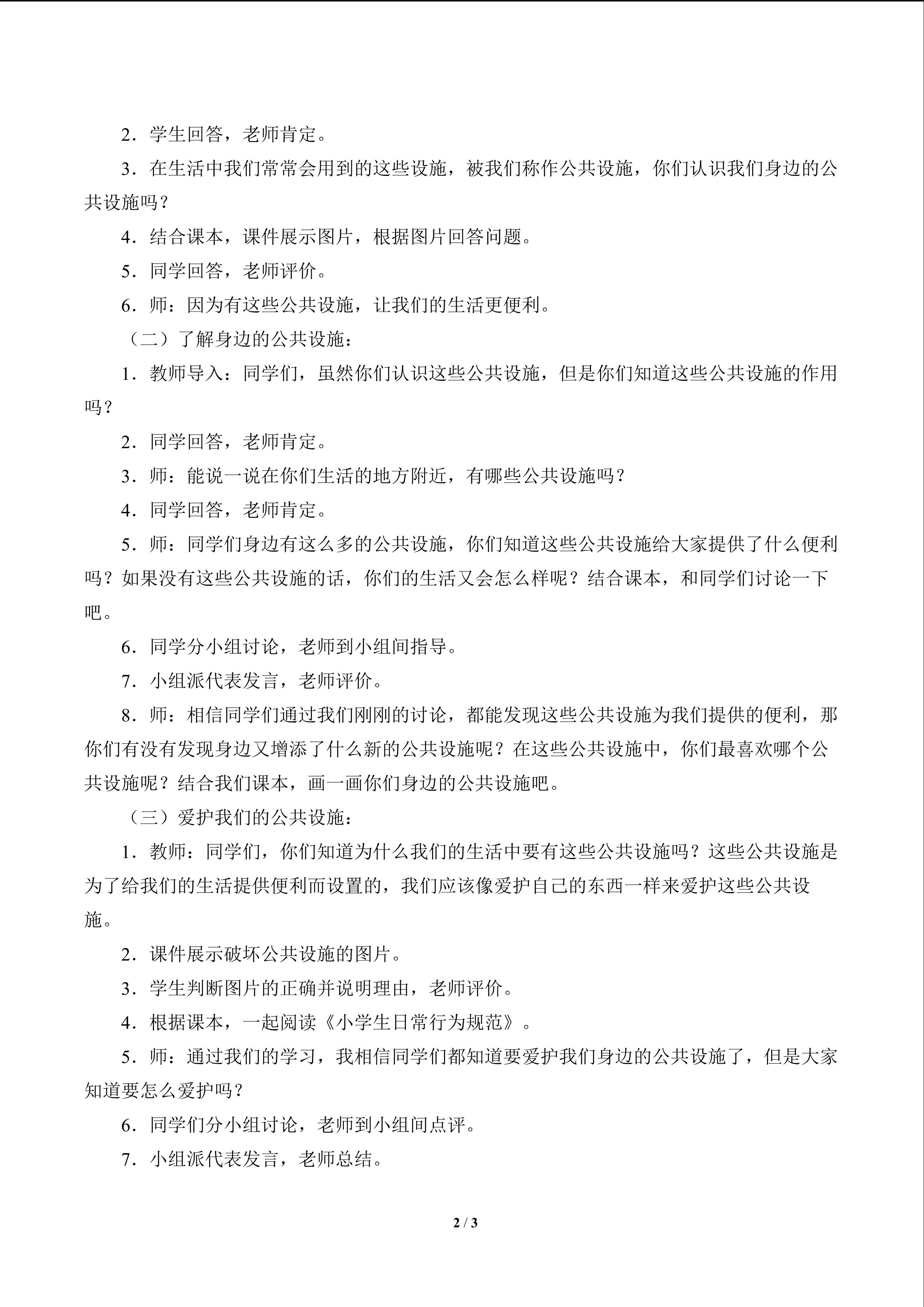 2．学生回答，老师肯定。

3．在生活中我们常常会用到的这些设施，被我们称作公共设施，你们认识我们身边的公共设施吗？

4．结合课本，课件展示图片，根据图片回答问题。

5．同学回答，老师评价。

6．师：因为有这些公共设施，让我们的生活更便利。

（二）了解身边的公共设施：

1．教师导入：同学们，虽然你们认识这些公共设施，但是你们知道这些公共设施的作用吗？

2．同学回答，老师肯定。

3．师：能说一说在你们生活的地方附近，有哪些公共设施吗？

4．同学回答，老师肯定。

5．师：同学们身边有这么多的公共设施，你们知道这些公共设施给大家提供了什么便利吗？如果没有这些公共设施的话，你们的生活又会怎么样呢？结合课本，和同学们讨论一下吧。

6．同学分小组讨论，老师到小组间指导。

7．小组派代表发言，老师评价。

8．师：相信同学们通过我们刚刚的讨论，都能发现这些公共设施为我们提供的便利，那你们有没有发现身边又增添了什么新的公共设施呢？在这些公共设施中，你们最喜欢哪个公共设施呢？结合我们课本，画一画你们身边的公共设施吧。

（三）爱护我们的公共设施：

1．教师：同学们，你们知道为什么我们的生活中要有这些公共设施吗？这些公共设施是为了给我们的生活提供便利而设置的，我们应该像爱护自己的东西一样来爱护这些公共设施。

2．课件展示破坏公共设施的图片。

3．学生判断图片的正确并说明理由，老师评价。

4．根据课本，一起阅读《小学生日常行为规范》。

5．师：通过我们的学习，我相信同学们都知道要爱护我们身边的公共设施了，但是大家知道要怎么爱护吗？

6．同学们分小组讨论，老师到小组间点评。

7．小组派代表发言，老师总结。

2 / 3